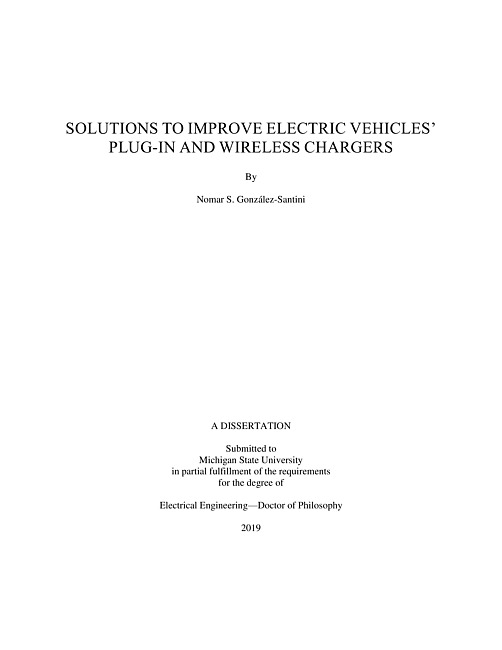 SOLUTIONS TO IMPROVE ELECTRIC VEHICLES' PLUG-IN AND WIRELESS CHARGERS

By

Nomar S. González-Santini

A DISSERTATION

Submitted to
Michigan State University
in partial fulfillment of the requirements
for the degree of

Electrical Engineering—Doctor of Philosophy

2019